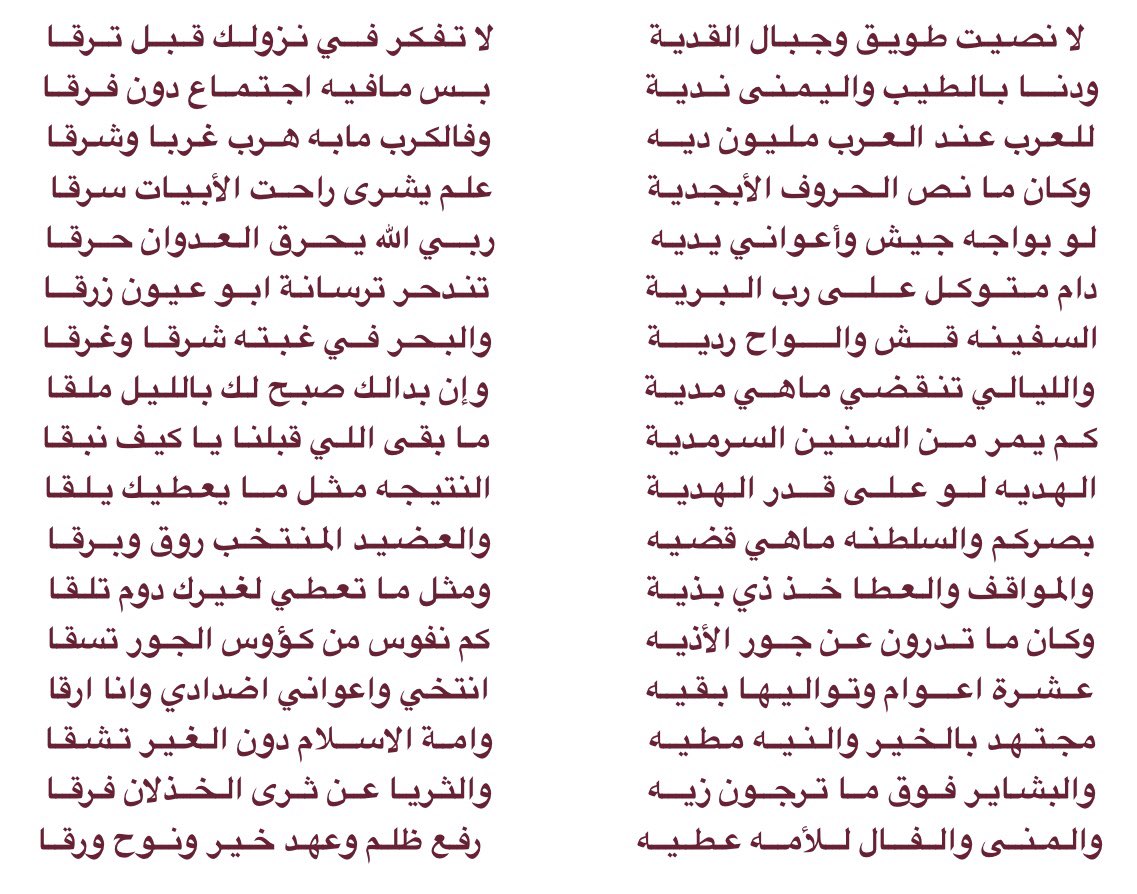 لا نصيت طويق وجبال القدية
ودنا بالطيب واليمنى ندية
للعرب عند العرب مليون ديه
وكان ما نص الحروف الأبجدية
لو بواجه جيش وأعواني يديه
دام متوكل على رب البرية
السفينه قش والواح ردية
والليالي تنقضي ماهي مدية
كم يمر من السنين السرمدية
الهديه لو على قدر الهدية
بصركم والسلطنه ماهي قضيه
والمواقف والعطا خذ ذي بذية
وكان ما تدرون عن جور الأذيه
عشرة اعوام وتواليها بقيه
مجتهد بالخير والنيه مطيه
والبشاير فوق ما ترجون زيه
والمنى والفال للأمه عطيه

لا تفكر في نزولك قبل ترقا
بس مافيه اجتماع دون فرقا
وفالكرب مابه هرب غربا وشرقا
علم يشرى راحت الأبيات سرقا
ربي الله يحرق العدوان حرقا
تندحر ترسانة ابو عيون زرقا
والبحر في غبته شرقا وغرقا
وإن بدالك صبح لك بالليل ملقا
ما بقى اللي قبلنا يا كيف نبقا
النتيجه مثل ما يعطيك يلقا
والعضيد المنتخب روق وبرقا
ومثل ما تعطي لغيرك دوم تلقا
كم نفوس من كؤوس الجور تسقا
انتخي واعواني اضدادي وانا ارقا
وامة الاسلام دون الغير تشقا
والثريا عن ثرى الخذلان فرقا
رفع ظلم وعهد خير ونوح ورقا